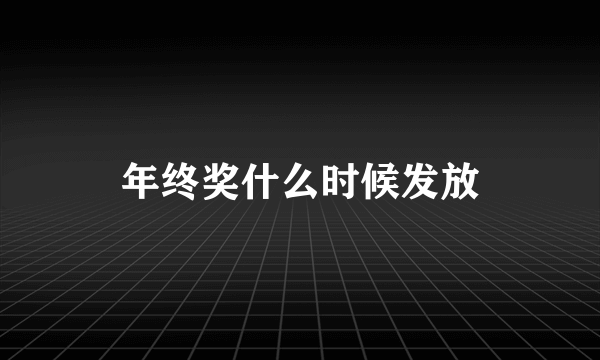 年终奖什么时候发放